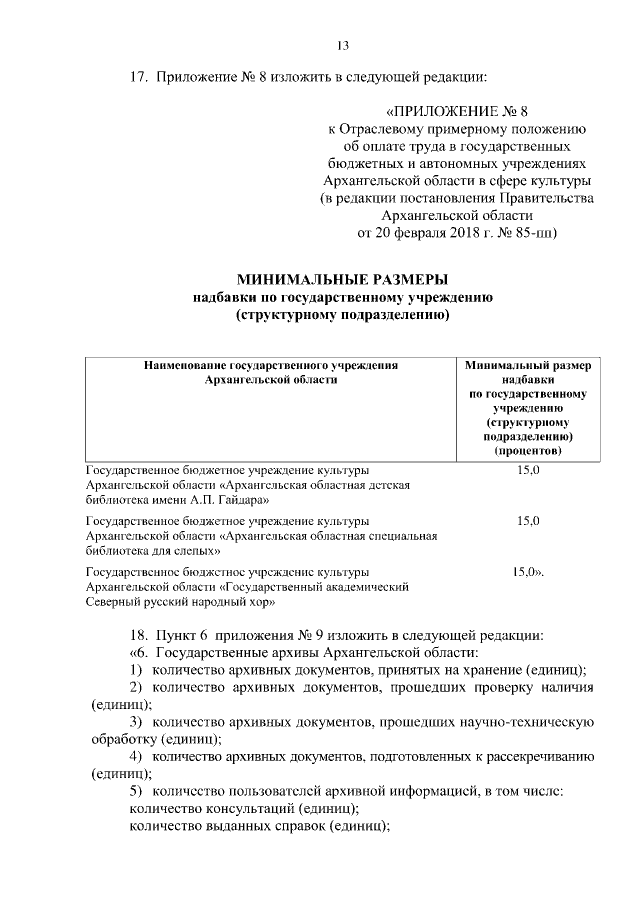 13

17. Приложение № 8 изложить в следующей редакции:

«ПРИЛОЖЕНИЕ № 8
к Отраслевому примерному положению об оплате труда в государственных бюджетных и автономных учреждениях Архангельской области в сфере культуры (в редакции постановления Правительства Архангельской области от 20 февраля 2018 г. № 85-пп)

МИНИМАЛЬНЫЕ РАЗМЕРЫ
надбавки по государственному учреждению (структурному подразделению)

| Наименование государственного учреждения Архангельской области | Минимальный размер надбавки по государственному учреждению (структурному подразделению) (процентов) |
|---|---|
| Государственное бюджетное учреждение культуры Архангельской области «Архангельская областная детская библиотека имени А.П. Гайдара» | 15,0 |
| Государственное бюджетное учреждение культуры Архангельской области «Архангельская областная специальная библиотека для слепых» | 15,0 |
| Государственное бюджетное учреждение культуры Архангельской области «Государственный академический Северный русский народный хор» | 15,0». |

18. Пункт 6 приложения № 9 изложить в следующей редакции:
«6. Государственные архивы Архангельской области:
1) количество архивных документов, принятых на хранение (единиц);
2) количество архивных документов, прошедших проверку наличия (единиц);
3) количество архивных документов, прошедших научно-техническую обработку (единиц);
4) количество архивных документов, подготовленных к рассекречиванию (единиц);
5) количество пользователей архивной информацией, в том числе:
количество консультаций (единиц);
количество выданных справок (единиц);